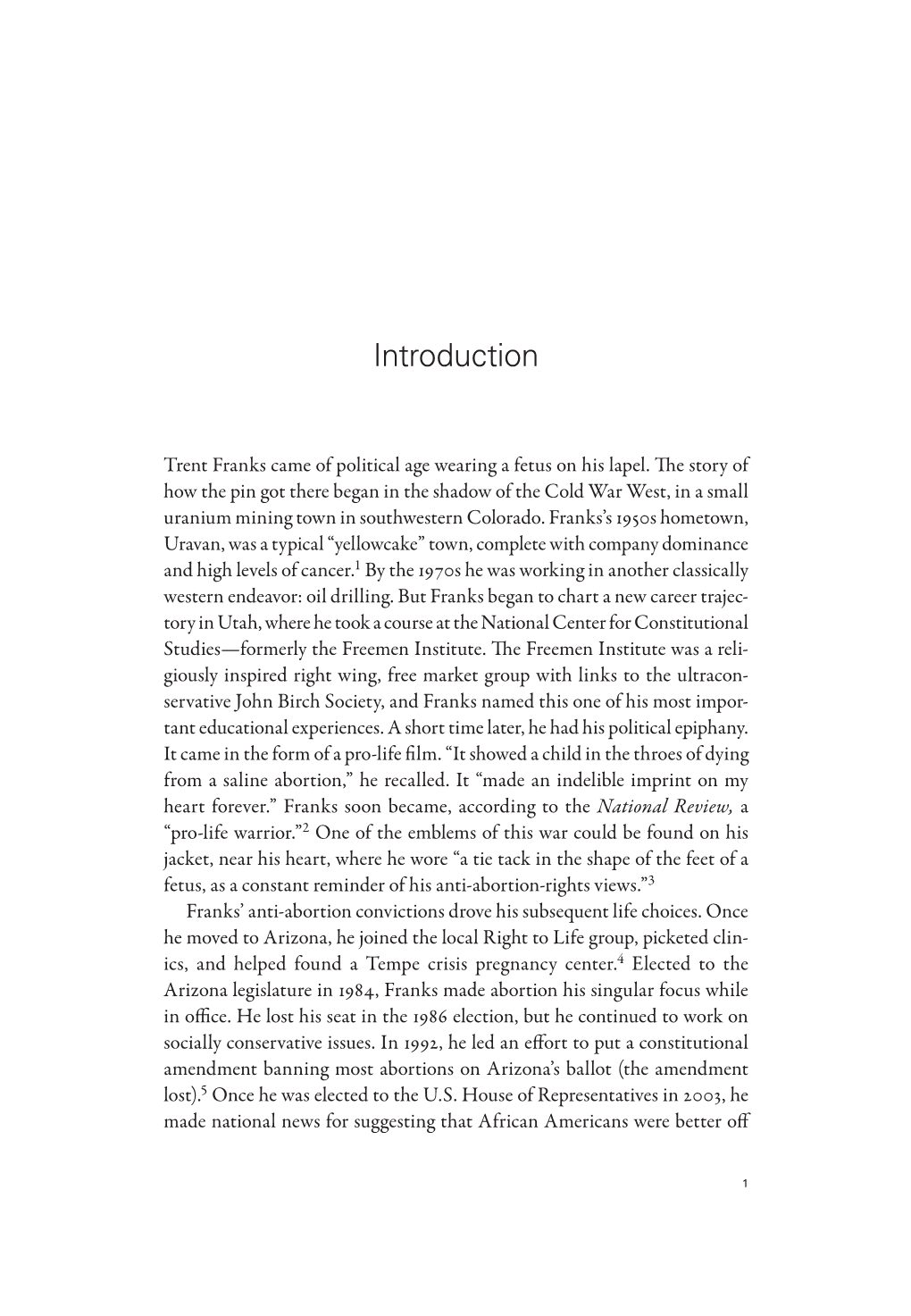 Introduction

Trent Franks came of political age wearing a fetus on his lapel. The story of how the pin got there began in the shadow of the Cold War West, in a small uranium mining town in southwestern Colorado. Franks's 1950s hometown, Uravan, was a typical "yellowcake" town, complete with company dominance and high levels of cancer.$^1$ By the 1970s he was working in another classically western endeavor: oil drilling. But Franks began to chart a new career trajectory in Utah, where he took a course at the National Center for Constitutional Studies—formerly the Freemen Institute. The Freemen Institute was a religiously inspired right wing, free market group with links to the ultraconservative John Birch Society, and Franks named this one of his most important educational experiences. A short time later, he had his political epiphany. It came in the form of a pro-life film. "It showed a child in the throes of dying from a saline abortion," he recalled. It "made an indelible imprint on my heart forever." Franks soon became, according to the National Review, a "pro-life warrior."$^2$ One of the emblems of this war could be found on his jacket, near his heart, where he wore "a tie tack in the shape of the feet of a fetus, as a constant reminder of his anti-abortion-rights views."$^3$

Franks' anti-abortion convictions drove his subsequent life choices. Once he moved to Arizona, he joined the local Right to Life group, picketed clinics, and helped found a Tempe crisis pregnancy center.$^4$ Elected to the Arizona legislature in 1984, Franks made abortion his singular focus while in office. He lost his seat in the 1986 election, but he continued to work on socially conservative issues. In 1992, he led an effort to put a constitutional amendment banning most abortions on Arizona's ballot (the amendment lost).$^5$ Once he was elected to the U.S. House of Representatives in 2003, he made national news for suggesting that African Americans were better off

1